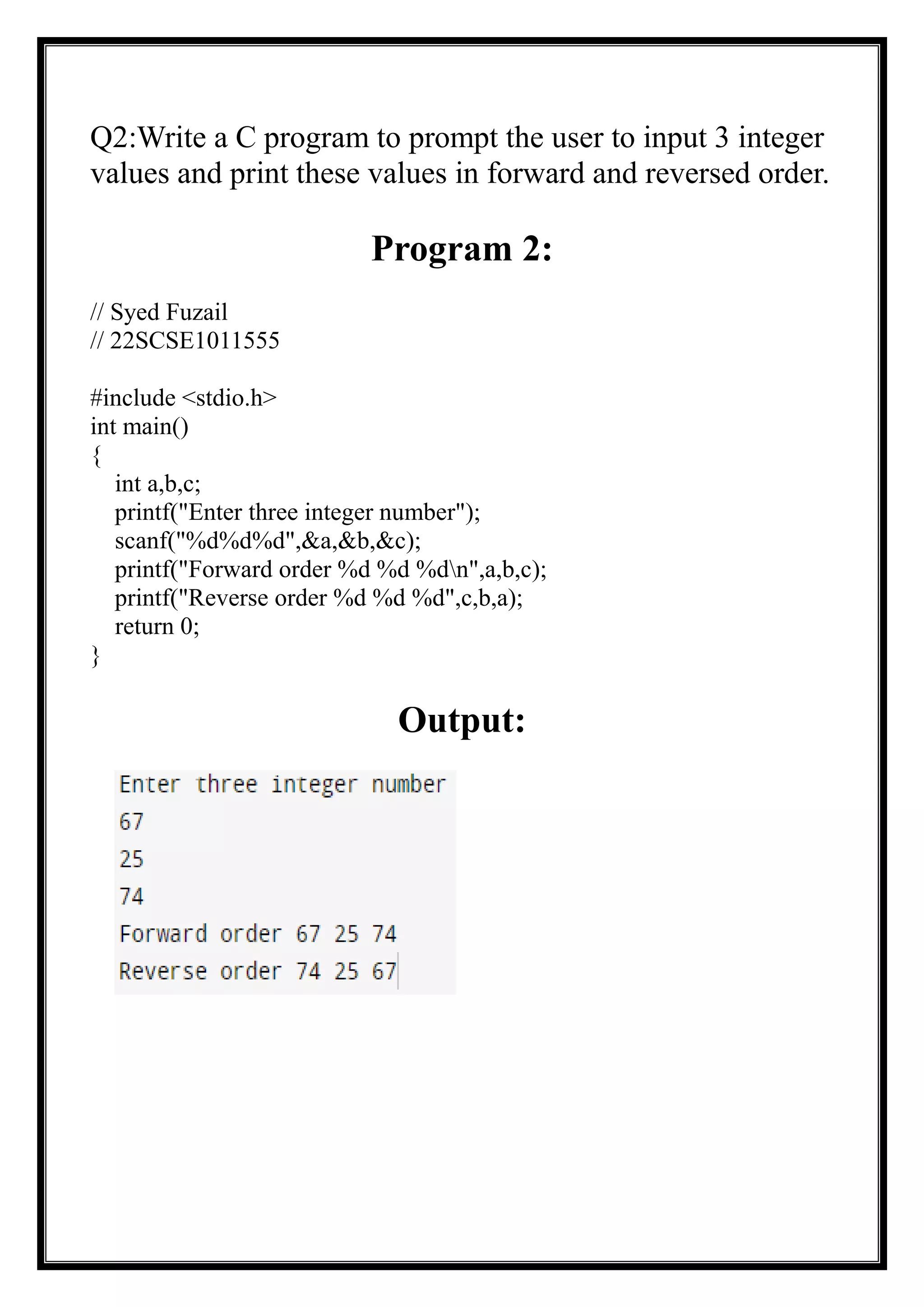 Q2:Write a C program to prompt the user to input 3 integer values and print these values in forward and reversed order.

Program 2:

// Syed Fuzail
// 22SCSE1011555

#include <stdio.h>
int main()
{
int a,b,c;
printf("Enter three integer number");
scanf("%d%d%d",&a,&b,&c);
printf("Forward order %d %d %d\n",a,b,c);
printf("Reverse order %d %d %d",c,b,a);
return 0;
}

Output:

Enter three integer number
67
25
74
Forward order 67 25 74
Reverse order 74 25 67